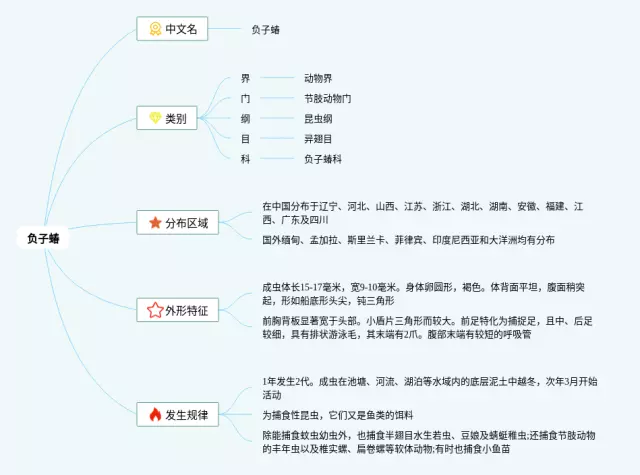 负子蝽

中文名
负子蝽

类别
界 动物界
门 节肢动物门
纲 昆虫纲
目 异翅目
科 负子蝽科

分布区域
在中国分布于辽宁、河北、山西、江苏、浙江、湖北、湖南、安徽、福建、江西、广东及四川
国外缅甸、孟加拉、斯里兰卡、菲律宾、印度尼西亚和大洋洲均有分布

外形特征
成虫体长15-17毫米，宽9-10毫米。身体卵圆形，褐色。体背面平坦，腹面稍突起，形如船底形头尖，钝三角形
前胸背板显著宽于头部。小盾片三角形而较大。前足特化为捕捉足，且中、后足较细，具有排状游泳毛，其末端有2爪。腹部末端有较短的呼吸管

发生规律
1年发生2代。成虫在池塘、河流、湖泊等水域内的底层泥土中越冬，次年3月开始活动
为捕食性昆虫，它们又是鱼类的饵料
除能捕食蚊虫幼虫外，也捕食半翅目水生若虫、豆娘及蜻蜓稚虫;还捕食节肢动物的丰年虫以及椎实螺、扁卷螺等软体动物;有时也捕食小鱼苗